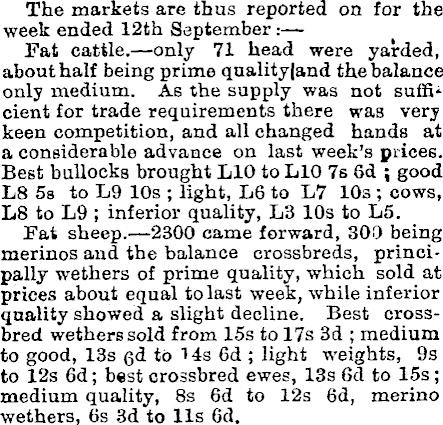 The markets are thus reported on for the week ended 12th September :—

Fat cattle.—only 71 head were yarded, about half being prime quality and the balance only medium. As the supply was not sufficient for trade requirements there was very keen competition, and all changed hands at a considerable advance on last week's prices. Best bullocks brought L10 to L10 7s 6d ; good L8 5s to L9 10s ; light, L6 to L7 10s ; cows, L8 to L9 ; inferior quality, L3 10s to L5.

Fat sheep.—2300 came forward, 300 being merinos and the balance crossbreds, principally wethers of prime quality, which sold at prices about equal to last week, while inferior quality showed a slight decline. Best crossbred wethers sold from 15s to 17s 3d ; medium to good, 13s 6d to 14s 6d ; light weights, 9s to 12s 6d ; best crossbred ewes, 13s 6d to 15s ; medium quality, 8s 6d to 12s 6d, merino wethers, 6s 3d to 11s 6d.